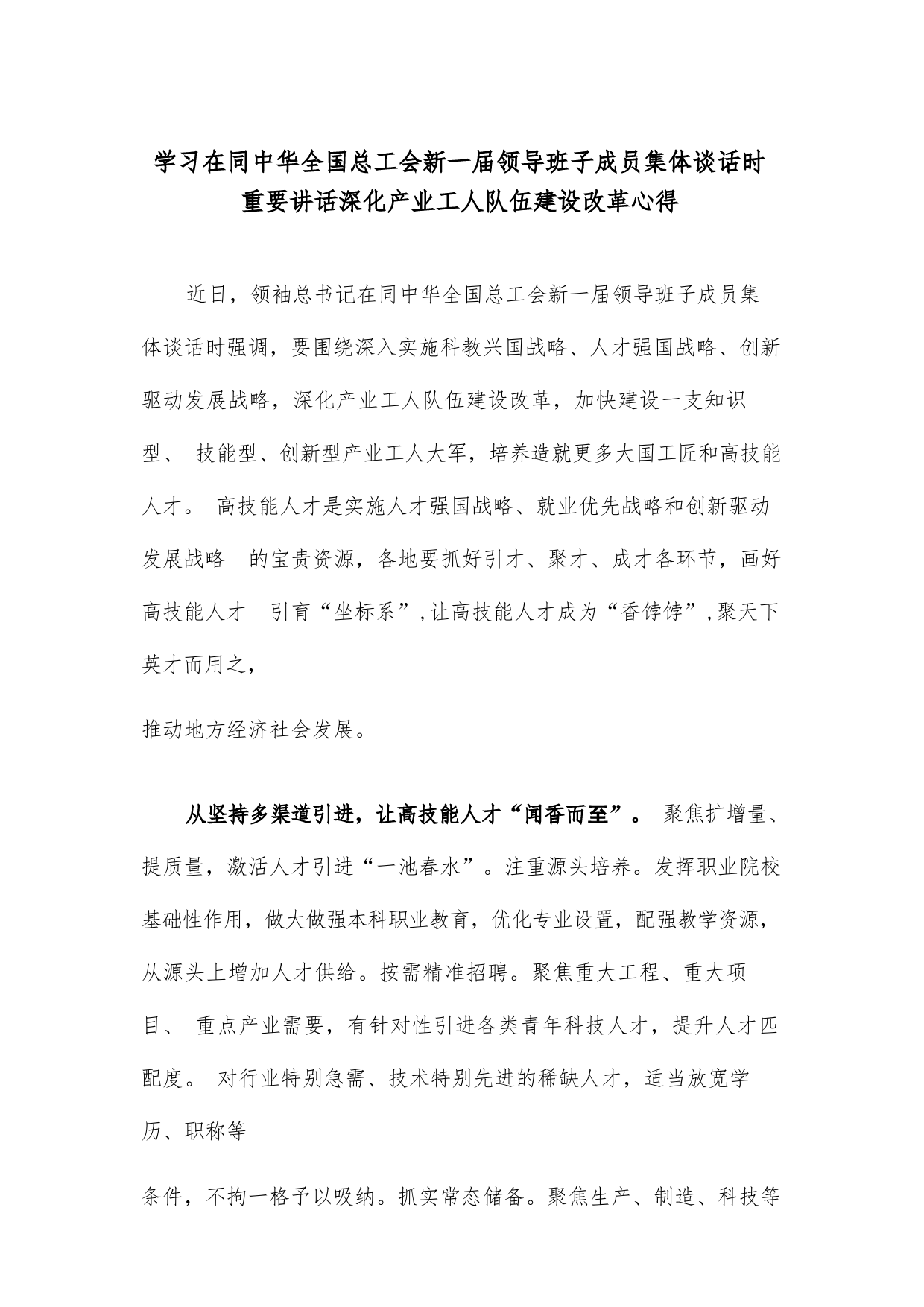 学习在同中华全国总工会新一届领导班子成员集体谈话时重要讲话深化产业工人队伍建设改革心得

近日，领袖总书记在同中华全国总工会新一届领导班子成员集体谈话时强调，要围绕深入实施科教兴国战略、人才强国战略、创新驱动发展战略，深化产业工人队伍建设改革，加快建设一支知识型、 技能型、创新型产业工人大军，培养造就更多大国工匠和高技能人才。 高技能人才是实施人才强国战略、就业优先战略和创新驱动发展战略 的宝贵资源，各地要抓好引才、聚才、成才各环节，画好高技能人才 引育“坐标系”，让高技能人才成为“香饽饽”，聚天下英才而用之，

推动地方经济社会发展。

从坚持多渠道引进，让高技能人才“闻香而至”。 聚焦扩增量、提质量，激活人才引进“一池春水”。注重源头培养。发挥职业院校基础性作用，做大做强本科职业教育，优化专业设置，配强教学资源，从源头上增加人才供给。按需精准招聘。聚焦重大工程、重大项目、 重点产业需要，有针对性引进各类青年科技人才，提升人才匹配度。 对行业特别急需、技术特别先进的稀缺人才，适当放宽学历、职称等

条件，不拘一格予以吸纳。抓实常态储备。聚焦生产、制造、科技等